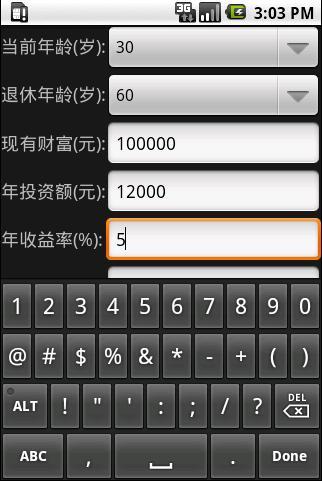 3G 3:03 PM

当前年龄(岁): 30

退休年龄(岁): 60

现有财富(元): 100000

年投资额(元): 12000

年收益率(%): 5

1 2 3 4 5 6 7 8 9 0

@ # $ % & * - + ( )

ALT ! " ' : ; / ? DEL

ABC , . Done